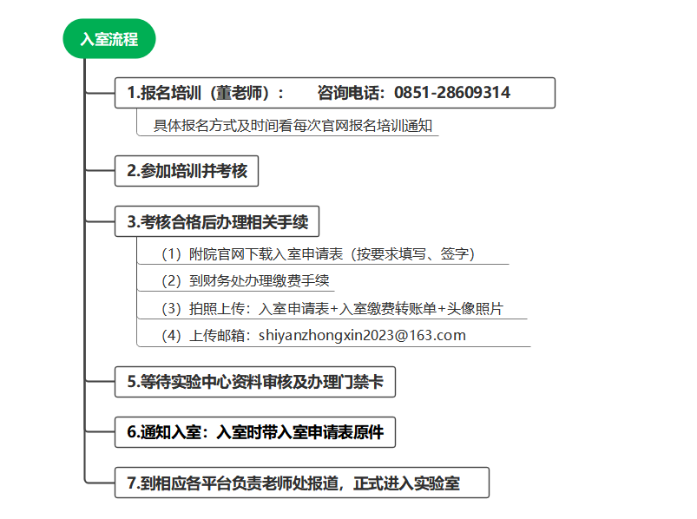 入室流程

1.报名培训（董老师）：　咨询电话：0851-28609314

具体报名方式及时间看每次官网报名培训通知

2.参加培训并考核

3.考核合格后办理相关手续

（1）附院官网下载入室申请表（按要求填写、签字）

（2）到财务处办理缴费手续

（3）拍照上传：入室申请表+入室缴费转账单+头像照片

（4）上传邮箱：shiyanzhongxin2023@163.com

5.等待实验中心资料审核及办理门禁卡

6.通知入室：入室时带入室申请表原件

7.到相应各平台负责老师处报道，正式进入实验室